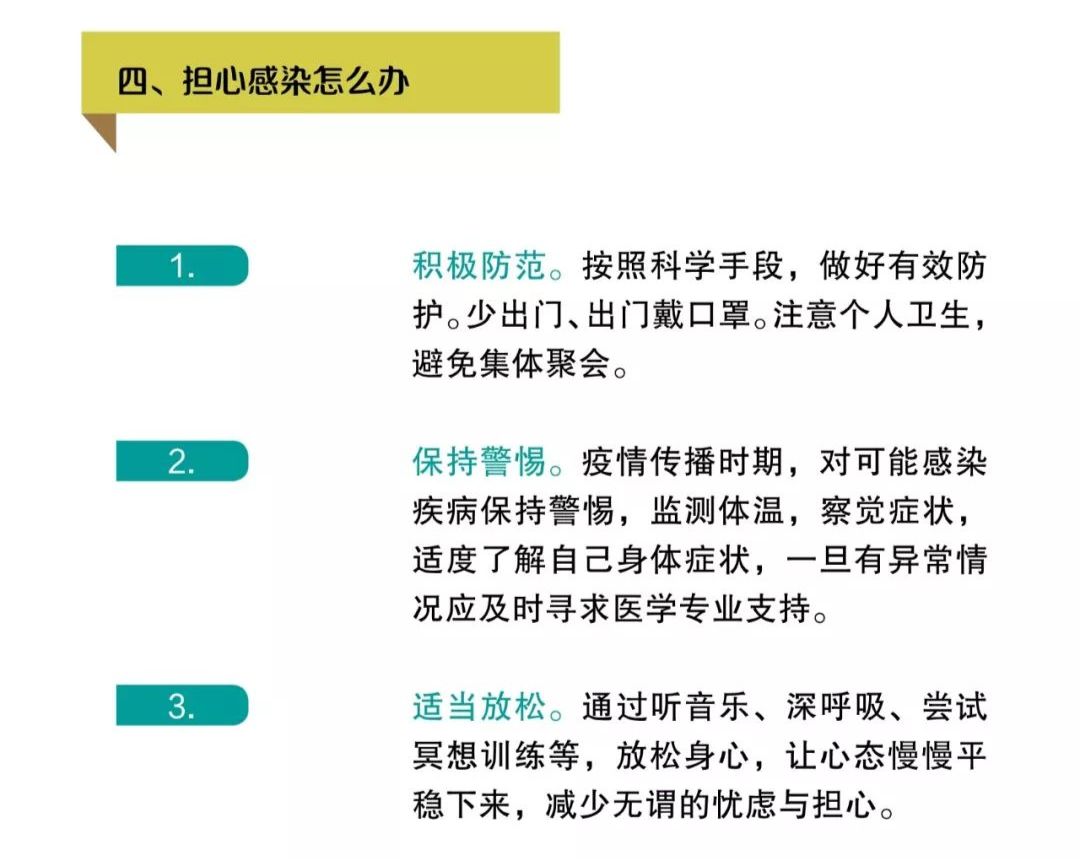 四、担心感染怎么办

1.

积极防范。按照科学手段，做好有效防护。少出门、出门戴口罩。注意个人卫生，避免集体聚会。

2.

保持警惕。疫情传播时期，对可能感染疾病保持警惕，监测体温，察觉症状，适度了解自己身体症状，一旦有异常情况应及时寻求医学专业支持。

3.

适当放松。通过听音乐、深呼吸、尝试冥想训练等，放松身心，让心态慢慢平稳下来，减少无谓的忧虑与担心。